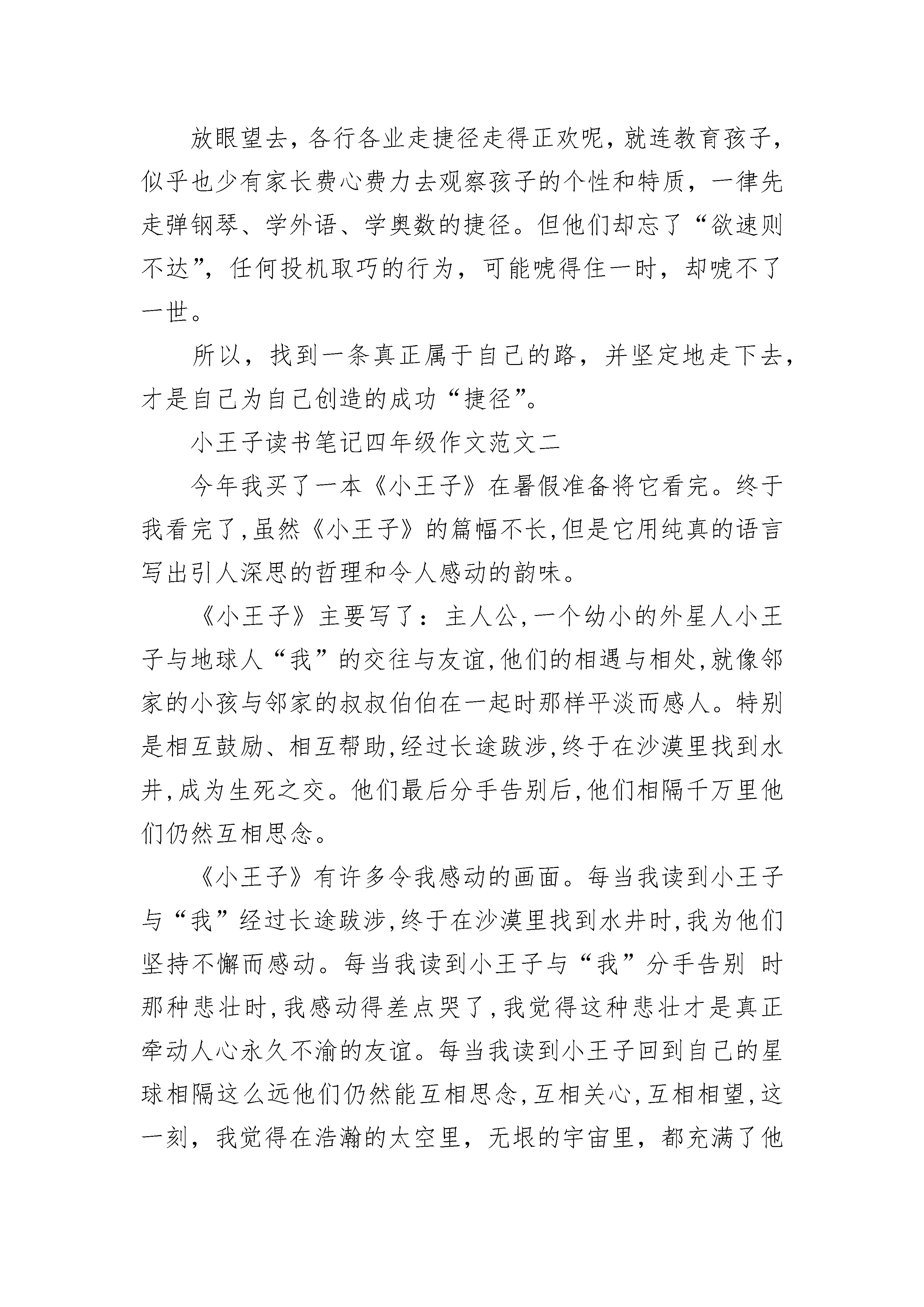 放眼望去，各行各业走捷径走得正欢呢，就连教育孩子，似乎也少有家长费心费力去观察孩子的个性和特质，一律先走弹钢琴、学外语、学奥数的捷径。但他们却忘了“欲速则不达”，任何投机取巧的行为，可能唬得住一时，却唬不了一世。

所以，找到一条真正属于自己的路，并坚定地走下去，才是自己为自己创造的成功“捷径”。

小王子读书笔记四年级作文范文二

今年我买了一本《小王子》在暑假准备将它看完。终于我看完了,虽然《小王子》的篇幅不长,但是它用纯真的语言写出引人深思的哲理和令人感动的韵味。

《小王子》主要写了：主人公,一个幼小的外星人小王子与地球人“我”的交往与友谊,他们的相遇与相处,就像邻家的小孩与邻家的叔叔伯伯在一起时那样平淡而感人。特别是相互鼓励、相互帮助,经过长途跋涉,终于在沙漠里找到水井,成为生死之交。他们最后分手告别后,他们相隔千万里他们仍然互相思念。

《小王子》有许多令我感动的画面。每当我读到小王子与“我”经过长途跋涉,终于在沙漠里找到水井时,我为他们坚持不懈而感动。每当我读到小王子与“我”分手告别 时那种悲壮时,我感动得差点哭了,我觉得这种悲壮才是真正牵动人心永久不渝的友谊。每当我读到小王子回到自己的星球相隔这么远他们仍然能互相思念,互相关心,互相相望,这一刻，我觉得在浩瀚的太空里，无垠的宇宙里，都充满了他